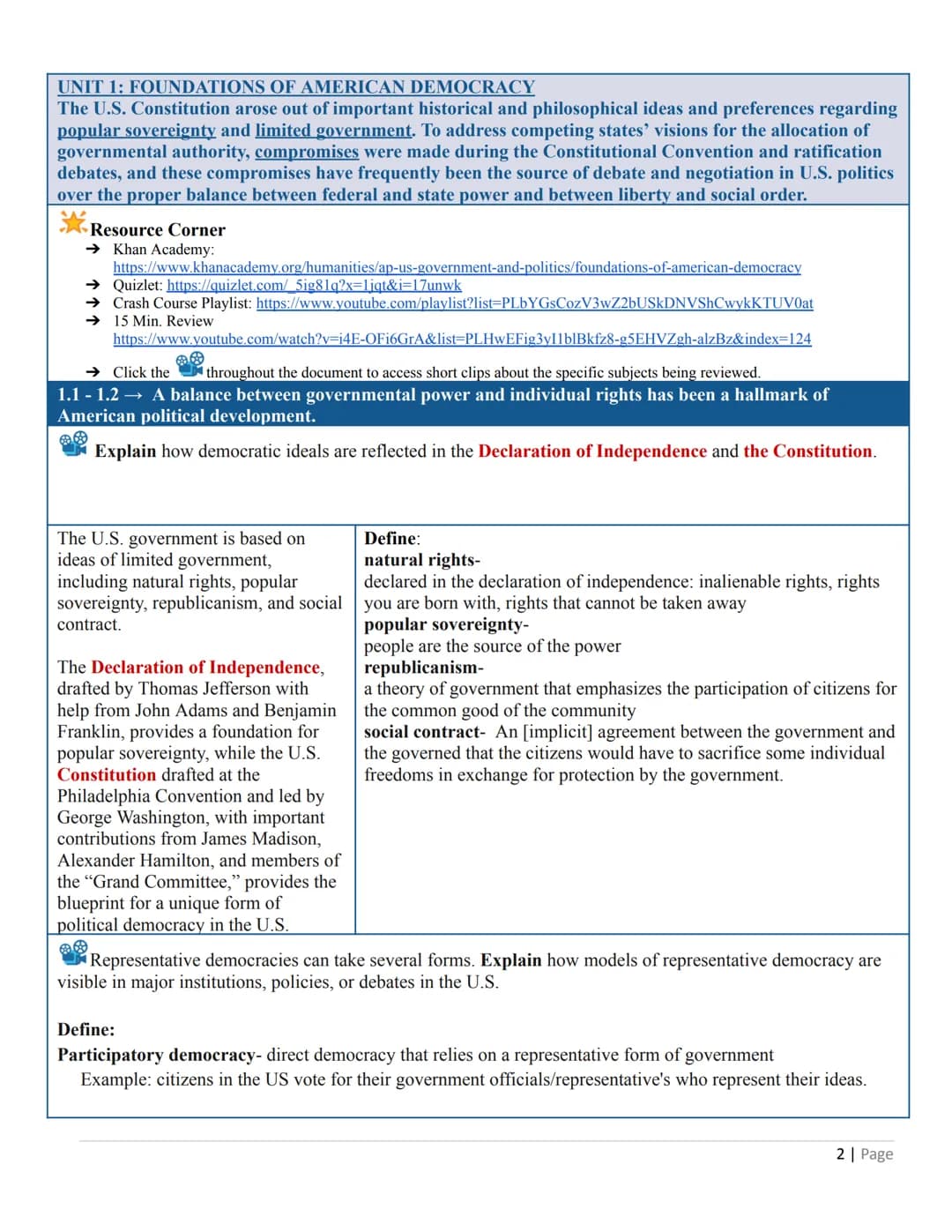 UNIT 1: FOUNDATIONS OF AMERICAN DEMOCRACY
The U.S. Constitution arose out of important historical and philosophical ideas and preferences regarding popular sovereignty and limited government. To address competing states' visions for the allocation of governmental authority, compromises were made during the Constitutional Convention and ratification debates, and these compromises have frequently been the source of debate and negotiation in U.S. politics over the proper balance between federal and state power and between liberty and social order.

Resource Corner
➔ Khan Academy: https://www.khanacademy.org/humanities/ap-us-government-and-politics/foundations-of-american-democracy
➔ Quizlet: https://quizlet.com/_5ig81q?x=1jqt&i=17unwk
➔ Crash Course Playlist: https://www.youtube.com/playlist?list=PLbYGsCozV3wZ2bUSkDNVShCwykKTUV0at
➔ 15 Min. Review https://www.youtube.com/watch?v=i4E-OFi6GrA&list=PLHwEFig3yl1blBkfz8-g5EHVZgh-alzBz&index=124

➔ Click the throughout the document to access short clips about the specific subjects being reviewed.

1.1 - 1.2 → A balance between governmental power and individual rights has been a hallmark of American political development.

Explain how democratic ideals are reflected in the Declaration of Independence and the Constitution.

The U.S. government is based on ideas of limited government, including natural rights, popular sovereignty, republicanism, and social contract.

The Declaration of Independence, drafted by Thomas Jefferson with help from John Adams and Benjamin Franklin, provides a foundation for popular sovereignty, while the U.S. Constitution drafted at the Philadelphia Convention and led by George Washington, with important contributions from James Madison, Alexander Hamilton, and members of the "Grand Committee," provides the blueprint for a unique form of political democracy in the U.S.

Define:
natural rights-
declared in the declaration of independence: inalienable rights, rights you are born with, rights that cannot be taken away
popular sovereignty-
people are the source of the power
republicanism-
a theory of government that emphasizes the participation of citizens for the common good of the community
social contract- An [implicit] agreement between the government and the governed that the citizens would have to sacrifice some individual freedoms in exchange for protection by the government.

Representative democracies can take several forms. Explain how models of representative democracy are visible in major institutions, policies, or debates in the U.S.

Define:
Participatory democracy- direct democracy that relies on a representative form of government
Example: citizens in the US vote for their government officials/representative's who represent their ideas.

2 | Page